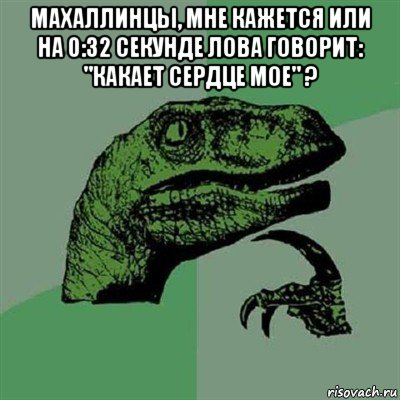 МАХАЛЛИНЦЫ, МНЕ КАЖЕТСЯ ИЛИ НА 0:32 СЕКУНДЕ ЛОВА ГОВОРИТ: "КАКАЕТ СЕРДЦЕ МОЕ"?

risovach.ru